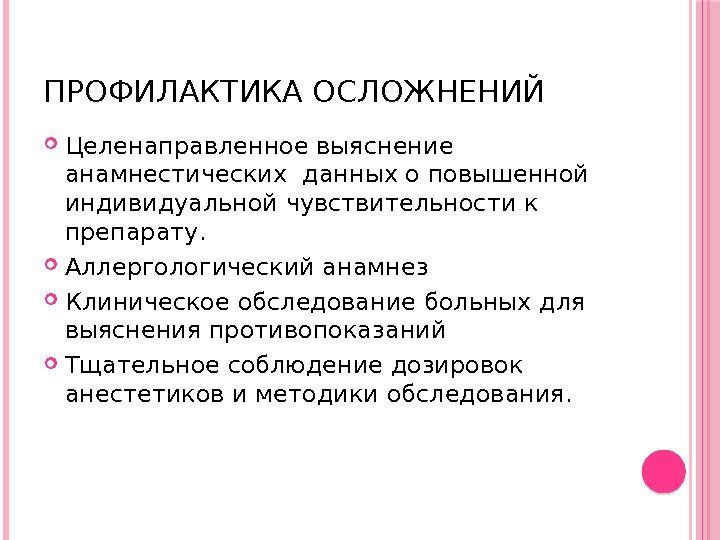 ПРОФИЛАКТИКА ОСЛОЖНЕНИЙ

Целенаправленное выяснение анамнестических данных о повышенной индивидуальной чувствительности к препарату.

Аллергологический анамнез

Клиническое обследование больных для выяснения противопоказаний

Тщательное соблюдение дозировок анестетиков и методики обследования.